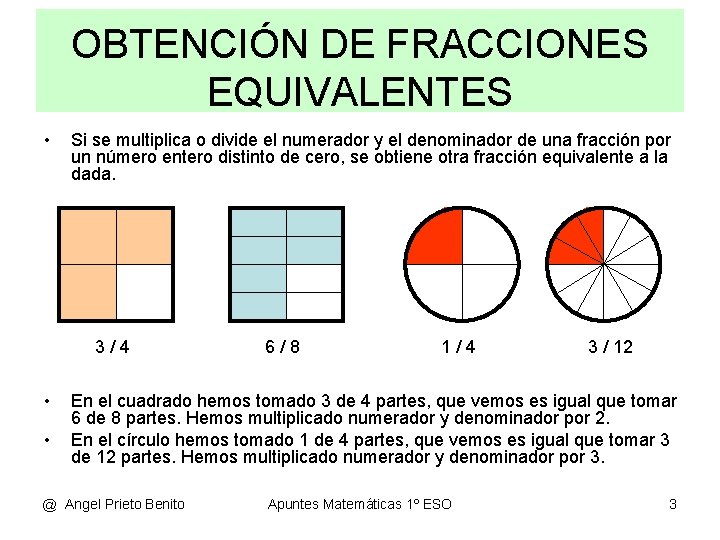 OBTENCIÓN DE FRACCIONES EQUIVALENTES

• Si se multiplica o divide el numerador y el denominador de una fracción por un número entero distinto de cero, se obtiene otra fracción equivalente a la dada.

3 / 4

6 / 8

1 / 4

3 / 12

• En el cuadrado hemos tomado 3 de 4 partes, que vemos es igual que tomar 6 de 8 partes. Hemos multiplicado numerador y denominador por 2.
• En el círculo hemos tomado 1 de 4 partes, que vemos es igual que tomar 3 de 12 partes. Hemos multiplicado numerador y denominador por 3.

@ Angel Prieto Benito Apuntes Matemáticas 1º ESO 3